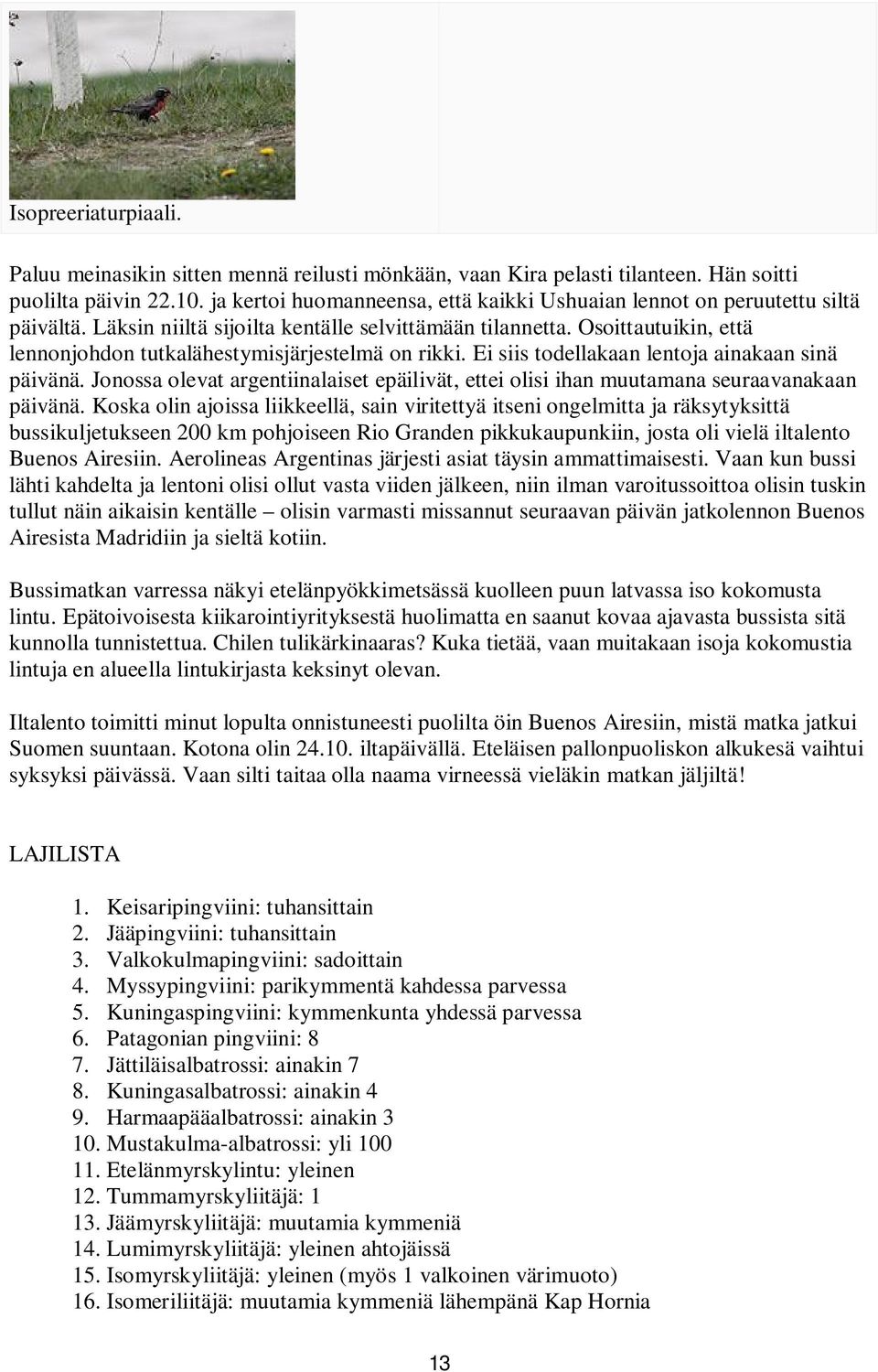 Isopreeriaturpiaali.

Paluu meinasikin sitten mennä reilusti mönkään, vaan Kira pelasti tilanteen. Hän soitti puolilta päivin 22.10. ja kertoi huomanneensa, että kaikki Ushuaian lennot on peruutettu siltä päivältä. Läksin niiltä sijoilta kentälle selvittämään tilannetta. Osoittautuikin, että lennonjohdon tutkalähestymisjärjestelmä on rikki. Ei siis todellakaan lentoja ainakaan sinä päivänä. Jonossa olevat argentiinalaiset epäilivät, ettei olisi ihan muutamana seuraavanakaan päivänä. Koska olin ajoissa liikkeellä, sain viritettyä itseni ongelmitta ja räksytyksittä bussikuljetukseen 200 km pohjoiseen Rio Granden pikkukaupunkiin, josta oli vielä iltalento Buenos Airesiin. Aerolineas Argentinas järjesti asiat täysin ammattimaisesti. Vaan kun bussi lähti kahdelta ja lentoni olisi ollut vasta viiden jälkeen, niin ilman varoitussoittoa olisin tuskin tullut näin aikaisin kentälle – olisin varmasti missannut seuraavan päivän jatkolennon Buenos Airesista Madridiin ja sieltä kotiin.

Bussimatkan varressa näkyi etelänpyökkimetsässä kuolleen puun latvassa iso kokomusta lintu. Epätoivoisesta kiikarointiyrityksestä huolimatta en saanut kovaa ajavasta bussista sitä kunnolla tunnistettua. Chilen tulikärkinaaras? Kuka tietää, vaan muitakaan isoja kokomustia lintuja en alueella lintukirjasta keksinyt olevan.

Iltalento toimitti minut lopulta onnistuneesti puolilta öin Buenos Airesiin, mistä matka jatkui Suomen suuntaan. Kotona olin 24.10. iltapäivällä. Eteläisen pallonpuoliskon alkukesä vaihtui syksyksi päivässä. Vaan silti taitaa olla naama virneessä vieläkin matkan jäljiltä!

LAJILISTA

1. Keisaripingviini: tuhansittain
2. Jääpingviini: tuhansittain
3. Valkokulmapingviini: sadoittain
4. Myssypingviini: parikymmentä kahdessa parvessa
5. Kuningaspingviini: kymmenkunta yhdessä parvessa
6. Patagonian pingviini: 8
7. Jättiläisalbatrossi: ainakin 7
8. Kuningasalbatrossi: ainakin 4
9. Harmaapääalbatrossi: ainakin 3
10. Mustakulma-albatrossi: yli 100
11. Etelänmyrskylintu: yleinen
12. Tummamyrskyliitäjä: 1
13. Jäämyrskyliitäjä: muutamia kymmeniä
14. Lumimyrskyliitäjä: yleinen ahtojäissä
15. Isomyrskyliitäjä: yleinen (myös 1 valkoinen värimuoto)
16. Isomeriliitäjä: muutamia kymmeniä lähempänä Kap Hornia

13